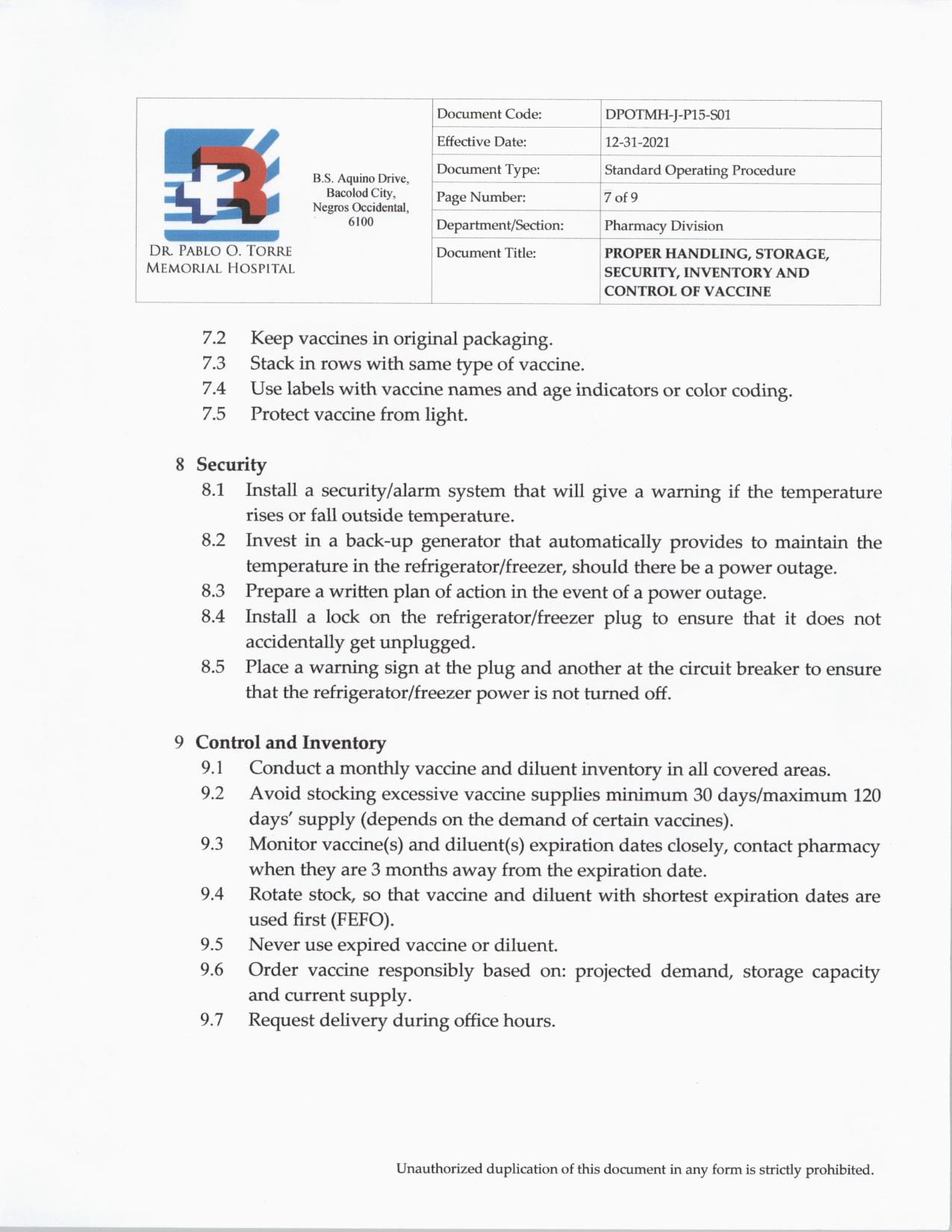 DR. PABLO O. TORRE MEMORIAL HOSPITAL

B.S. Aquino Drive, Bacolod City, Negros Occidental, 6100

| Document Code: | DPOTMH-J-P15-S01 |
|---|---|
| Effective Date: | 12-31-2021 |
| Document Type: | Standard Operating Procedure |
| Page Number: | 7 of 9 |
| Department/Section: | Pharmacy Division |
| Document Title: | PROPER HANDLING, STORAGE, SECURITY, INVENTORY AND CONTROL OF VACCINE |

7.2 Keep vaccines in original packaging.
7.3 Stack in rows with same type of vaccine.
7.4 Use labels with vaccine names and age indicators or color coding.
7.5 Protect vaccine from light.

8 Security
8.1 Install a security/alarm system that will give a warning if the temperature rises or fall outside temperature.
8.2 Invest in a back-up generator that automatically provides to maintain the temperature in the refrigerator/freezer, should there be a power outage.
8.3 Prepare a written plan of action in the event of a power outage.
8.4 Install a lock on the refrigerator/freezer plug to ensure that it does not accidentally get unplugged.
8.5 Place a warning sign at the plug and another at the circuit breaker to ensure that the refrigerator/freezer power is not turned off.

9 Control and Inventory
9.1 Conduct a monthly vaccine and diluent inventory in all covered areas.
9.2 Avoid stocking excessive vaccine supplies minimum 30 days/maximum 120 days' supply (depends on the demand of certain vaccines).
9.3 Monitor vaccine(s) and diluent(s) expiration dates closely, contact pharmacy when they are 3 months away from the expiration date.
9.4 Rotate stock, so that vaccine and diluent with shortest expiration dates are used first (FEFO).
9.5 Never use expired vaccine or diluent.
9.6 Order vaccine responsibly based on: projected demand, storage capacity and current supply.
9.7 Request delivery during office hours.

Unauthorized duplication of this document in any form is strictly prohibited.